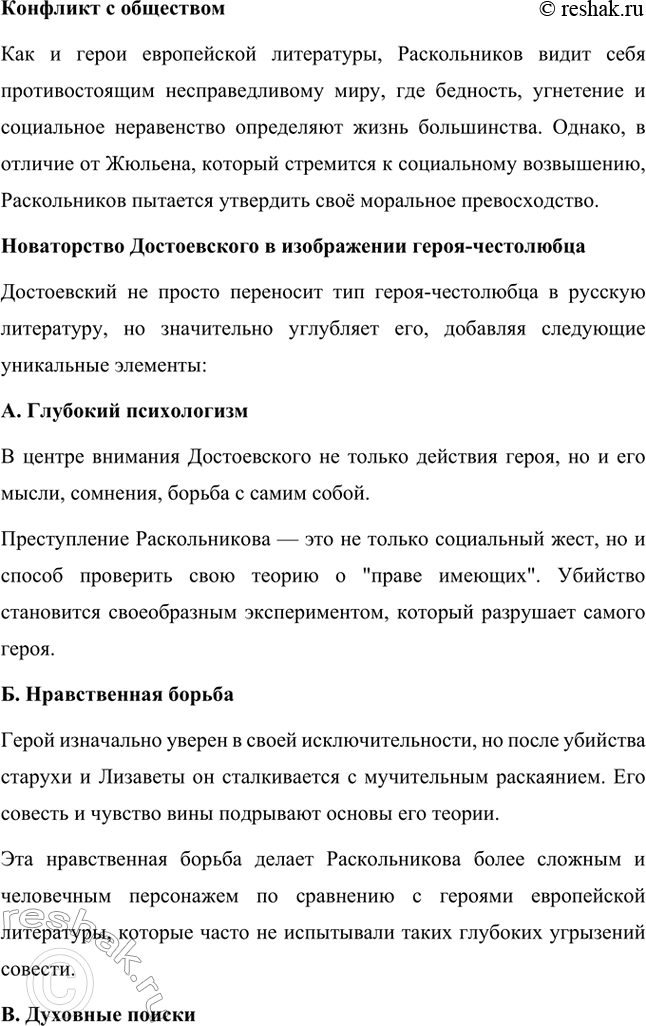 Конфликт с обществом © reshak.ru

Как и герои европейской литературы, Раскольников видит себя противостоящим несправедливому миру, где бедность, угнетение и социальное неравенство определяют жизнь большинства. Однако, в отличие от Жюльена, который стремится к социальному возвышению, Раскольников пытается утвердить своё моральное превосходство.

Новаторство Достоевского в изображении героя-честолюбца

Достоевский не просто переносит тип героя-честолюбца в русскую литературу, но значительно углубляет его, добавляя следующие уникальные элементы:

А. Глубокий психологизм

В центре внимания Достоевского не только действия героя, но и его мысли, сомнения, борьба с самим собой.

Преступление Раскольникова — это не только социальный жест, но и способ проверить свою теорию о "праве имеющих". Убийство становится своеобразным экспериментом, который разрушает самого героя.

Б. Нравственная борьба

Герой изначально уверен в своей исключительности, но после убийства старухи и Лизаветы он сталкивается с мучительным раскаянием. Его совесть и чувство вины подрывают основы его теории.

Эта нравственная борьба делает Раскольникова более сложным и человечным персонажем по сравнению с героями европейской литературы, которые часто не испытывали таких глубоких угрызений совести.

В. Духовные поиски

© reshak.ru